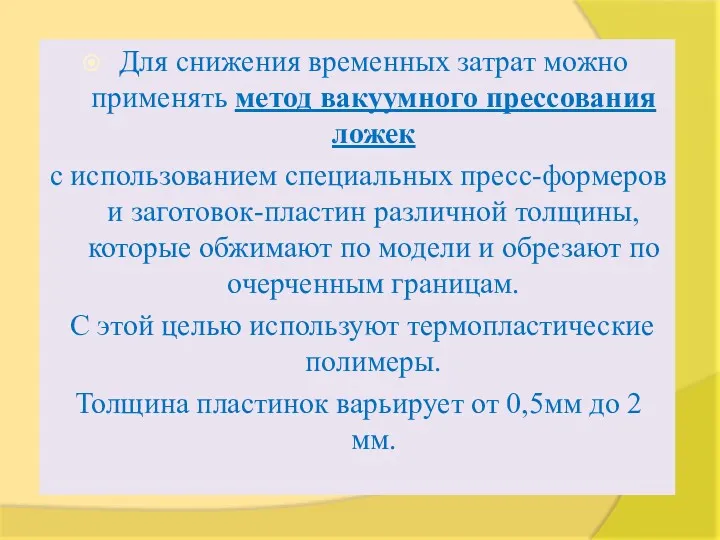 Для снижения временных затрат можно применять метод вакуумного прессования ложек

с использованием специальных пресс-формеров и заготовок-пластин различной толщины, которые обжимают по модели и обрезают по очерченным границам.

С этой целью используют термопластические полимеры.

Толщина пластинок варьирует от 0,5мм до 2 мм.